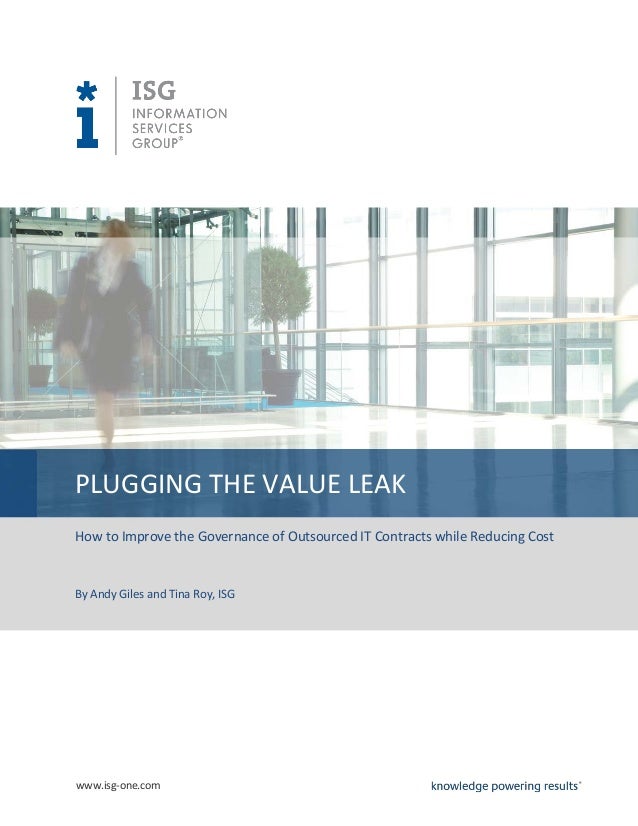 ISG
INFORMATION
SERVICES
GROUP®

PLUGGING THE VALUE LEAK

How to Improve the Governance of Outsourced IT Contracts while Reducing Cost

By Andy Giles and Tina Roy, ISG

www.isg-one.com

knowledge powering results®